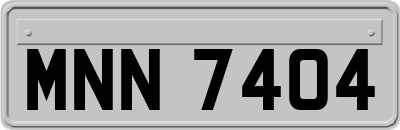 MNN 7404